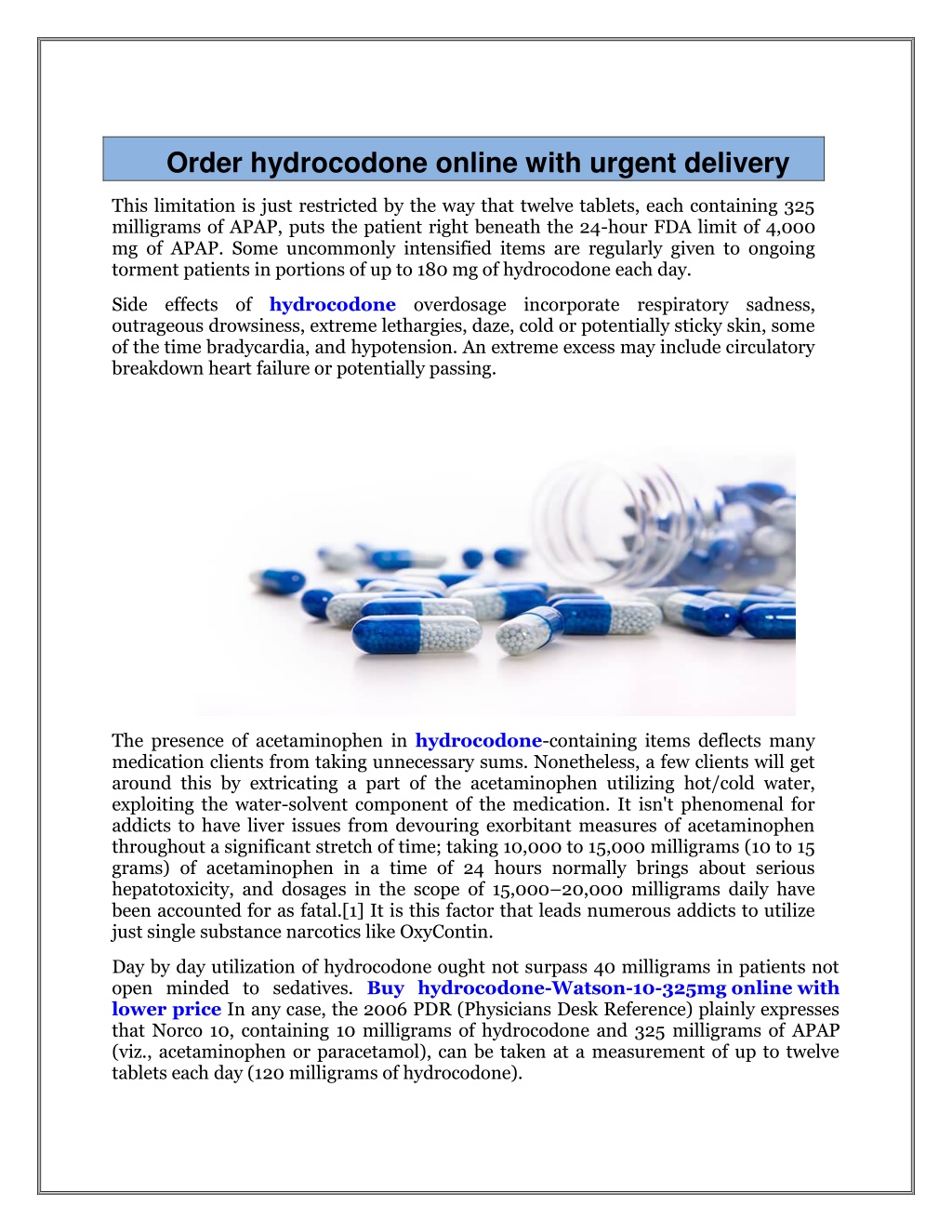 Order hydrocodone online with urgent delivery

This limitation is just restricted by the way that twelve tablets, each containing 325 milligrams of APAP, puts the patient right beneath the 24-hour FDA limit of 4,000 mg of APAP. Some uncommonly intensified items are regularly given to ongoing torment patients in portions of up to 180 mg of hydrocodone each day.

Side effects of hydrocodone overdosage incorporate respiratory sadness, outrageous drowsiness, extreme lethargies, daze, cold or potentially sticky skin, some of the time bradycardia, and hypotension. An extreme excess may include circulatory breakdown heart failure or potentially passing.

The presence of acetaminophen in hydrocodone-containing items deflects many medication clients from taking unnecessary sums. Nonetheless, a few clients will get around this by extricating a part of the acetaminophen utilizing hot/cold water, exploiting the water-solvent component of the medication. It isn't phenomenal for addicts to have liver issues from devouring exorbitant measures of acetaminophen throughout a significant stretch of time; taking 10,000 to 15,000 milligrams (10 to 15 grams) of acetaminophen in a time of 24 hours normally brings about serious hepatotoxicity, and dosages in the scope of 15,000–20,000 milligrams daily have been accounted for as fatal.[1] It is this factor that leads numerous addicts to utilize just single substance narcotics like OxyContin.

Day by day utilization of hydrocodone ought not surpass 40 milligrams in patients not open minded to sedatives. Buy hydrocodone-Watson-10-325mg online with lower price In any case, the 2006 PDR (Physicians Desk Reference) plainly expresses that Norco 10, containing 10 milligrams of hydrocodone and 325 milligrams of APAP (viz., acetaminophen or paracetamol), can be taken at a measurement of up to twelve tablets each day (120 milligrams of hydrocodone).